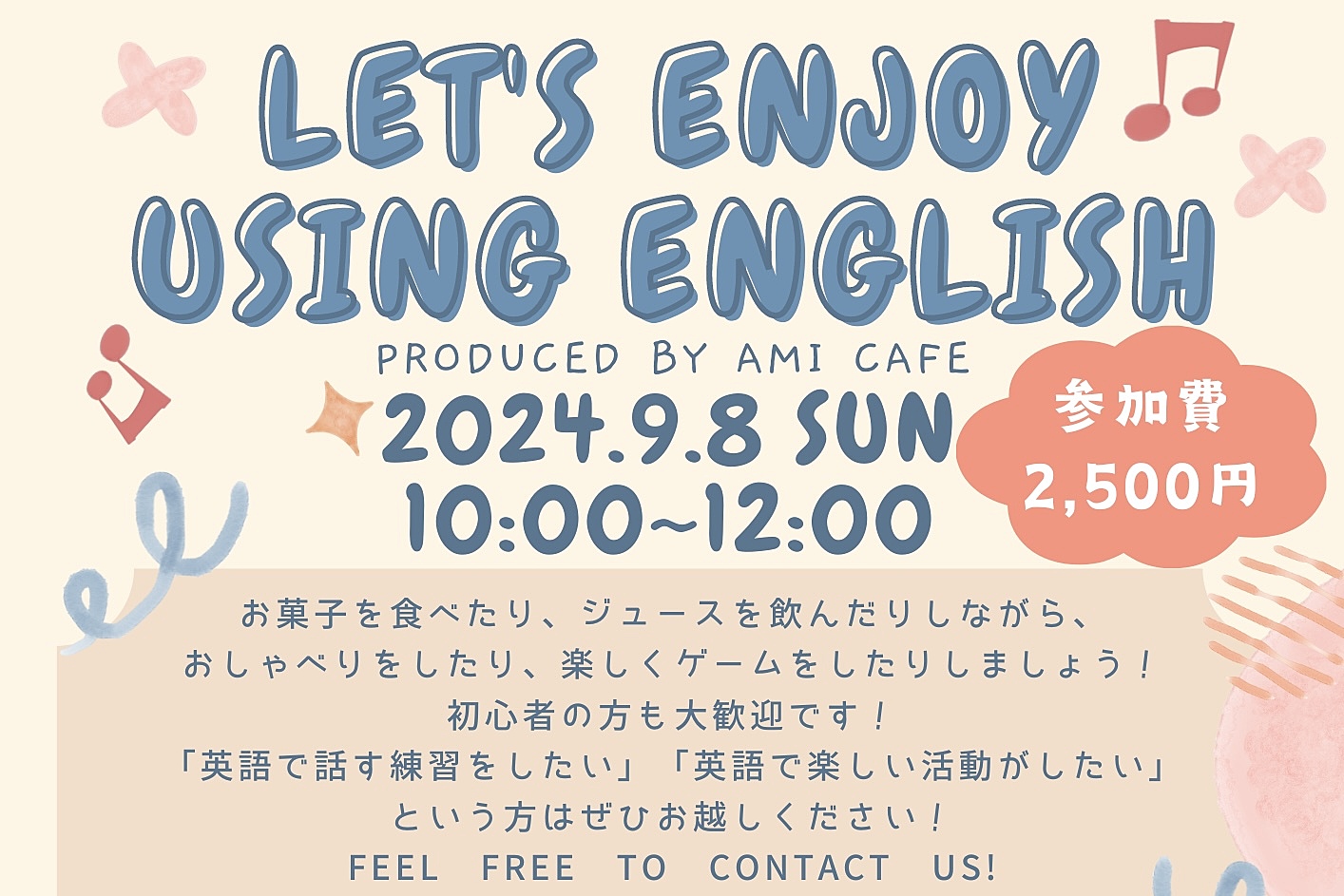 LET'S ENJOY USING ENGLISH

PRODUCED BY AMI CAFE

2024.9.8 SUN
10:00~12:00

参加費
2,500円

お菓子を食べたり、ジュースを飲んだりしながら、
おしゃべりをしたり、楽しくゲームをしたりしましょう！
初心者の方も大歓迎です！
「英語で話す練習をしたい」「英語で楽しい活動がしたい」
という方はぜひお越しください！
FEEL FREE TO CONTACT US!